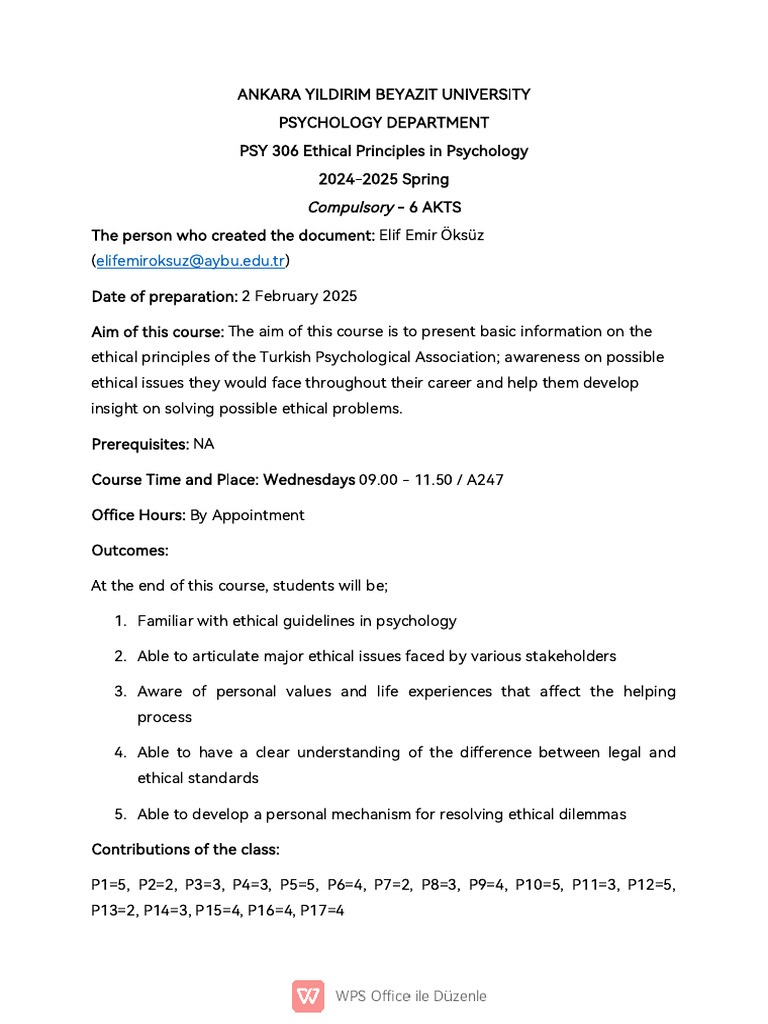 ANKARA YILDIRIM BEYAZIT UNIVERSITY
PSYCHOLOGY DEPARTMENT
PSY 306 Ethical Principles in Psychology
2024-2025 Spring
Compulsory - 6 AKTS

The person who created the document: Elif Emir Öksüz (elifemiroksuz@aybu.edu.tr)

Date of preparation: 2 February 2025

Aim of this course: The aim of this course is to present basic information on the ethical principles of the Turkish Psychological Association; awareness on possible ethical issues they would face throughout their career and help them develop insight on solving possible ethical problems.

Prerequisites: NA

Course Time and Place: Wednesdays 09.00 - 11.50 / A247

Office Hours: By Appointment

Outcomes:

At the end of this course, students will be;

1. Familiar with ethical guidelines in psychology
2. Able to articulate major ethical issues faced by various stakeholders
3. Aware of personal values and life experiences that affect the helping process
4. Able to have a clear understanding of the difference between legal and ethical standards
5. Able to develop a personal mechanism for resolving ethical dilemmas

Contributions of the class:

P1=5, P2=2, P3=3, P4=3, P5=5, P6=4, P7=2, P8=3, P9=4, P10=5, P11=3, P12=5, P13=2, P14=3, P15=4, P16=4, P17=4

WPS Office ile Düzenle